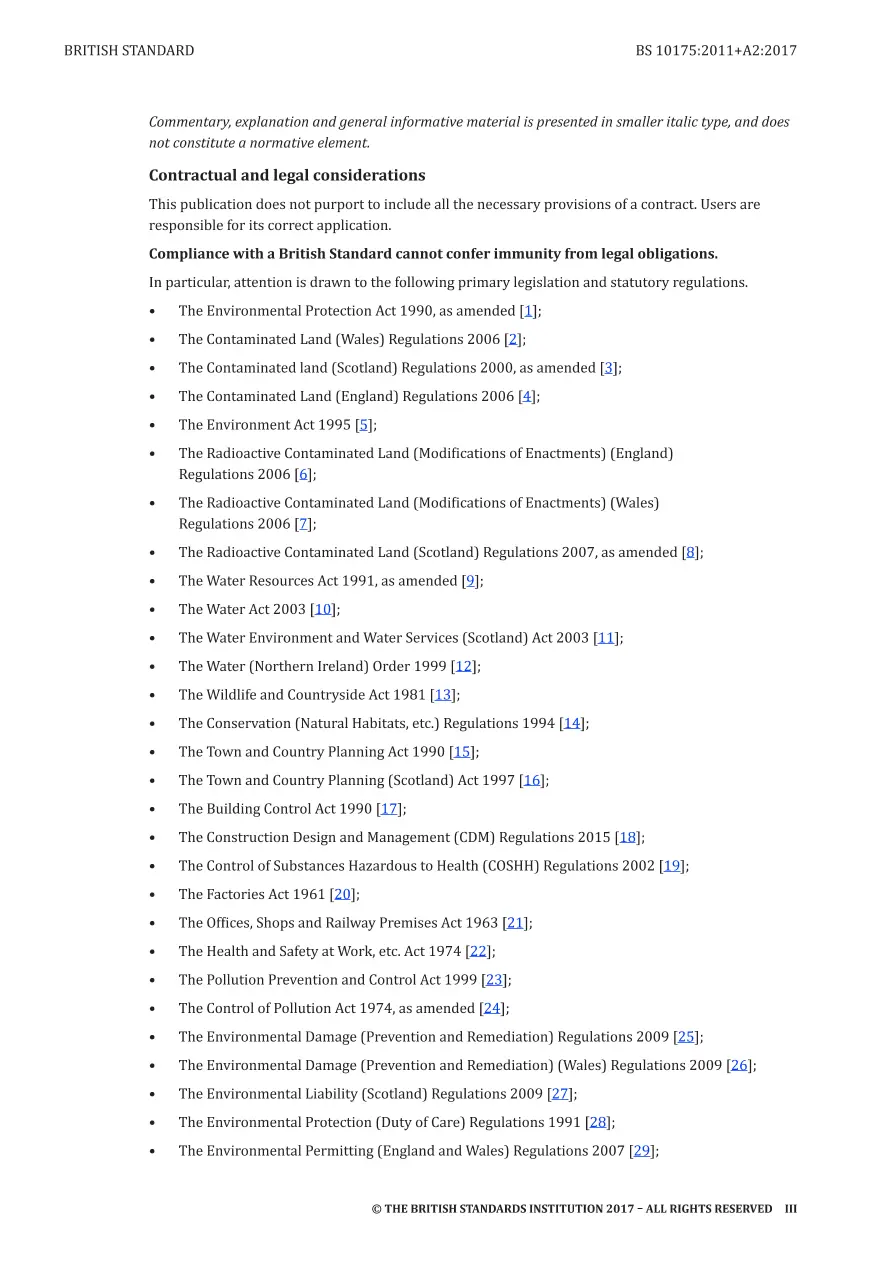 BRITISH STANDARD BS 10175:2011+A2:2017

Commentary, explanation and general informative material is presented in smaller italic type, and does not constitute a normative element.

Contractual and legal considerations

This publication does not purport to include all the necessary provisions of a contract. Users are responsible for its correct application.

Compliance with a British Standard cannot confer immunity from legal obligations.

In particular, attention is drawn to the following primary legislation and statutory regulations.

• The Environmental Protection Act 1990, as amended [1];
• The Contaminated Land (Wales) Regulations 2006 [2];
• The Contaminated land (Scotland) Regulations 2000, as amended [3];
• The Contaminated Land (England) Regulations 2006 [4];
• The Environment Act 1995 [5];
• The Radioactive Contaminated Land (Modifications of Enactments) (England) Regulations 2006 [6];
• The Radioactive Contaminated Land (Modifications of Enactments) (Wales) Regulations 2006 [7];
• The Radioactive Contaminated Land (Scotland) Regulations 2007, as amended [8];
• The Water Resources Act 1991, as amended [9];
• The Water Act 2003 [10];
• The Water Environment and Water Services (Scotland) Act 2003 [11];
• The Water (Northern Ireland) Order 1999 [12];
• The Wildlife and Countryside Act 1981 [13];
• The Conservation (Natural Habitats, etc.) Regulations 1994 [14];
• The Town and Country Planning Act 1990 [15];
• The Town and Country Planning (Scotland) Act 1997 [16];
• The Building Control Act 1990 [17];
• The Construction Design and Management (CDM) Regulations 2015 [18];
• The Control of Substances Hazardous to Health (COSHH) Regulations 2002 [19];
• The Factories Act 1961 [20];
• The Offices, Shops and Railway Premises Act 1963 [21];
• The Health and Safety at Work, etc. Act 1974 [22];
• The Pollution Prevention and Control Act 1999 [23];
• The Control of Pollution Act 1974, as amended [24];
• The Environmental Damage (Prevention and Remediation) Regulations 2009 [25];
• The Environmental Damage (Prevention and Remediation) (Wales) Regulations 2009 [26];
• The Environmental Liability (Scotland) Regulations 2009 [27];
• The Environmental Protection (Duty of Care) Regulations 1991 [28];
• The Environmental Permitting (England and Wales) Regulations 2007 [29];

© THE BRITISH STANDARDS INSTITUTION 2017 – ALL RIGHTS RESERVED III